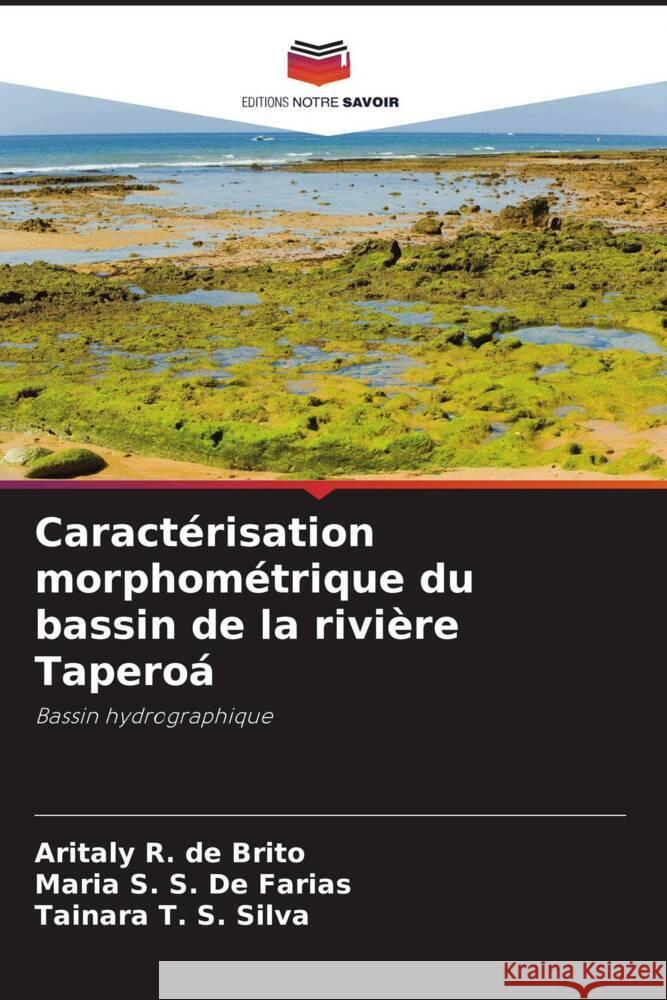 EDITIONS NOTRE SAVOIR

Caractérisation morphométrique du bassin de la rivière Taperoá

Bassin hydrographique

Aritaly R. de Brito
Maria S. S. De Farias
Tainara T. S. Silva